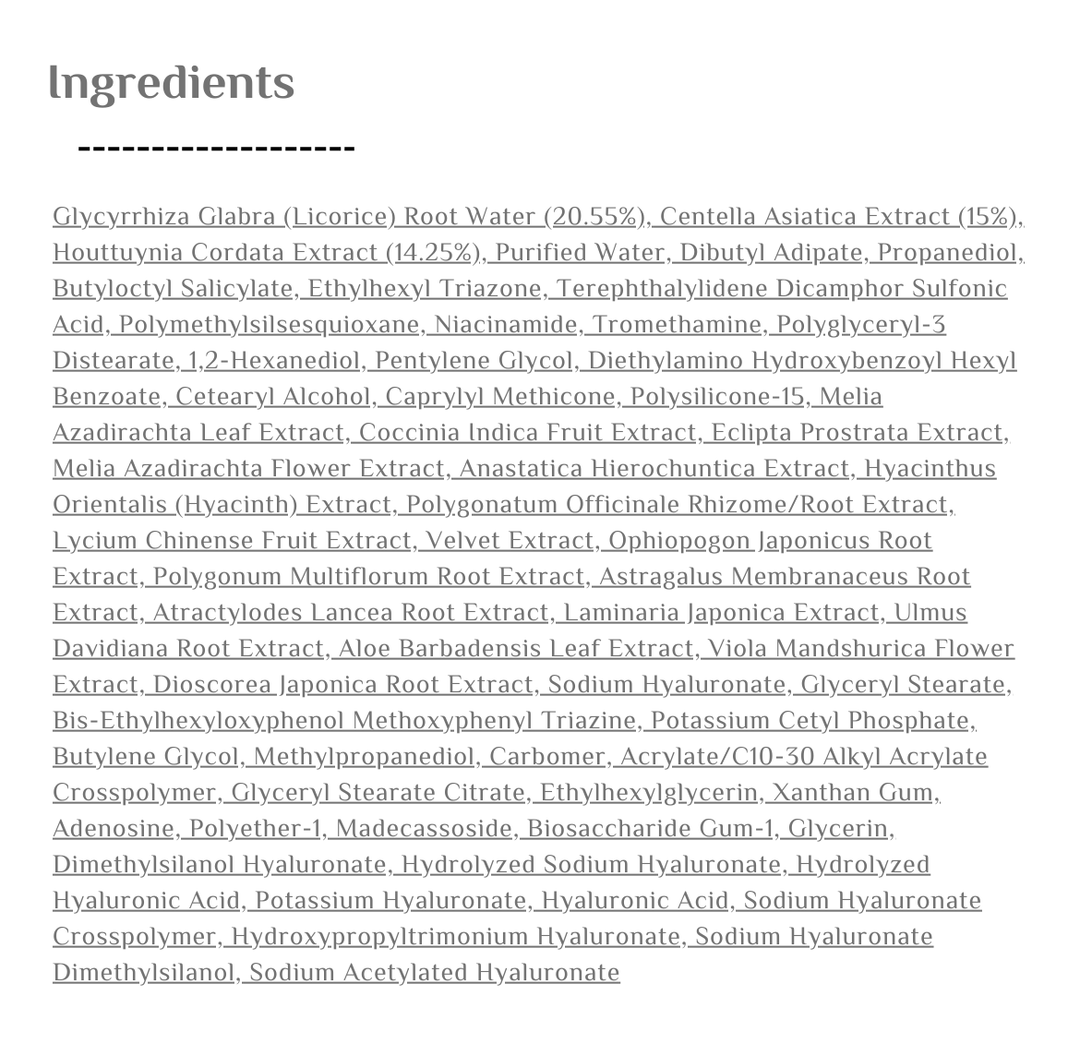 Ingredients

-------------------

Glycyrrhiza Glabra (Licorice) Root Water (20.55%), Centella Asiatica Extract (15%), Houttuynia Cordata Extract (14.25%), Purified Water, Dibutyl Adipate, Propanediol, Butyloctyl Salicylate, Ethylhexyl Triazone, Terephthalylidene Dicamphor Sulfonic Acid, Polymethylsilsesquioxane, Niacinamide, Tromethamine, Polyglyceryl-3 Distearate, 1,2-Hexanediol, Pentylene Glycol, Diethylamino Hydroxybenzoyl Hexyl Benzoate, Cetearyl Alcohol, Caprylyl Methicone, Polysilicone-15, Melia Azadirachta Leaf Extract, Coccinia Indica Fruit Extract, Eclipta Prostrata Extract, Melia Azadirachta Flower Extract, Anastatica Hierochuntica Extract, Hyacinthus Orientalis (Hyacinth) Extract, Polygonatum Officinale Rhizome/Root Extract, Lycium Chinense Fruit Extract, Velvet Extract, Ophiopogon Japonicus Root Extract, Polygonum Multiflorum Root Extract, Astragalus Membranaceus Root Extract, Atractylodes Lancea Root Extract, Laminaria Japonica Extract, Ulmus Davidiana Root Extract, Aloe Barbadensis Leaf Extract, Viola Mandshurica Flower Extract, Dioscorea Japonica Root Extract, Sodium Hyaluronate, Glyceryl Stearate, Bis-Ethylhexyloxyphenol Methoxyphenyl Triazine, Potassium Cetyl Phosphate, Butylene Glycol, Methylpropanediol, Carbomer, Acrylate/C10-30 Alkyl Acrylate Crosspolymer, Glyceryl Stearate Citrate, Ethylhexylglycerin, Xanthan Gum, Adenosine, Polyether-1, Madecassoside, Biosaccharide Gum-1, Glycerin, Dimethylsilanol Hyaluronate, Hydrolyzed Sodium Hyaluronate, Hydrolyzed Hyaluronic Acid, Potassium Hyaluronate, Hyaluronic Acid, Sodium Hyaluronate Crosspolymer, Hydroxypropyltrimonium Hyaluronate, Sodium Hyaluronate Dimethylsilanol, Sodium Acetylated Hyaluronate